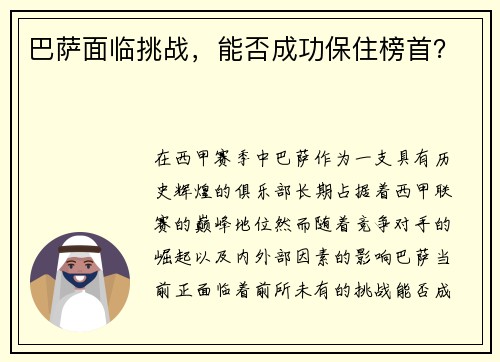 巴萨面临挑战，能否成功保住榜首？

在西甲赛季中巴萨作为一支具有历史辉煌的俱乐部长期占据着西甲联赛的巅峰地位然而随着竞争对手的崛起以及内外部因素的影响巴萨当前正面临着前所未有的挑战能否成